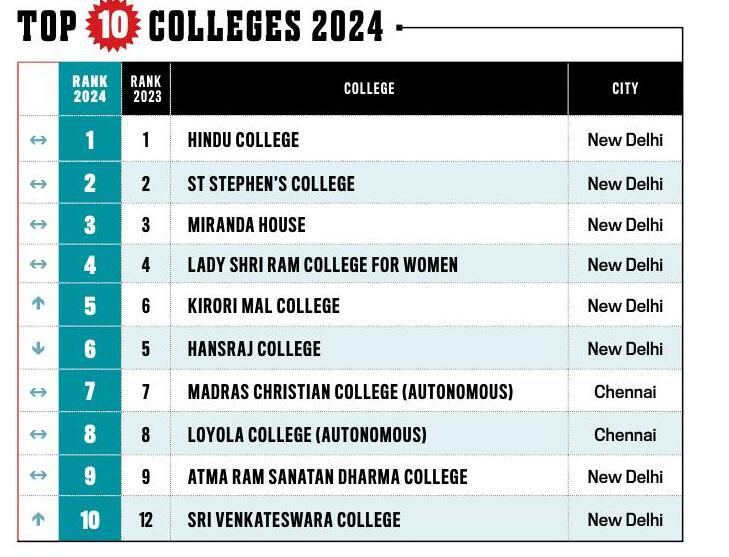 TOP 10 COLLEGES 2024

|  | RANK 2024 | RANK 2023 | COLLEGE | CITY |
|---|---|---|---|---|
| ↔ | 1 | 1 | HINDU COLLEGE | New Delhi |
| ↔ | 2 | 2 | ST STEPHEN'S COLLEGE | New Delhi |
| ↔ | 3 | 3 | MIRANDA HOUSE | New Delhi |
| ↔ | 4 | 4 | LADY SHRI RAM COLLEGE FOR WOMEN | New Delhi |
| ↑ | 5 | 6 | KIRORI MAL COLLEGE | New Delhi |
| ↓ | 6 | 5 | HANSRAJ COLLEGE | New Delhi |
| ↔ | 7 | 7 | MADRAS CHRISTIAN COLLEGE (AUTONOMOUS) | Chennai |
| ↔ | 8 | 8 | LOYOLA COLLEGE (AUTONOMOUS) | Chennai |
| ↔ | 9 | 9 | ATMA RAM SANATAN DHARMA COLLEGE | New Delhi |
| ↑ | 10 | 12 | SRI VENKATESWARA COLLEGE | New Delhi |